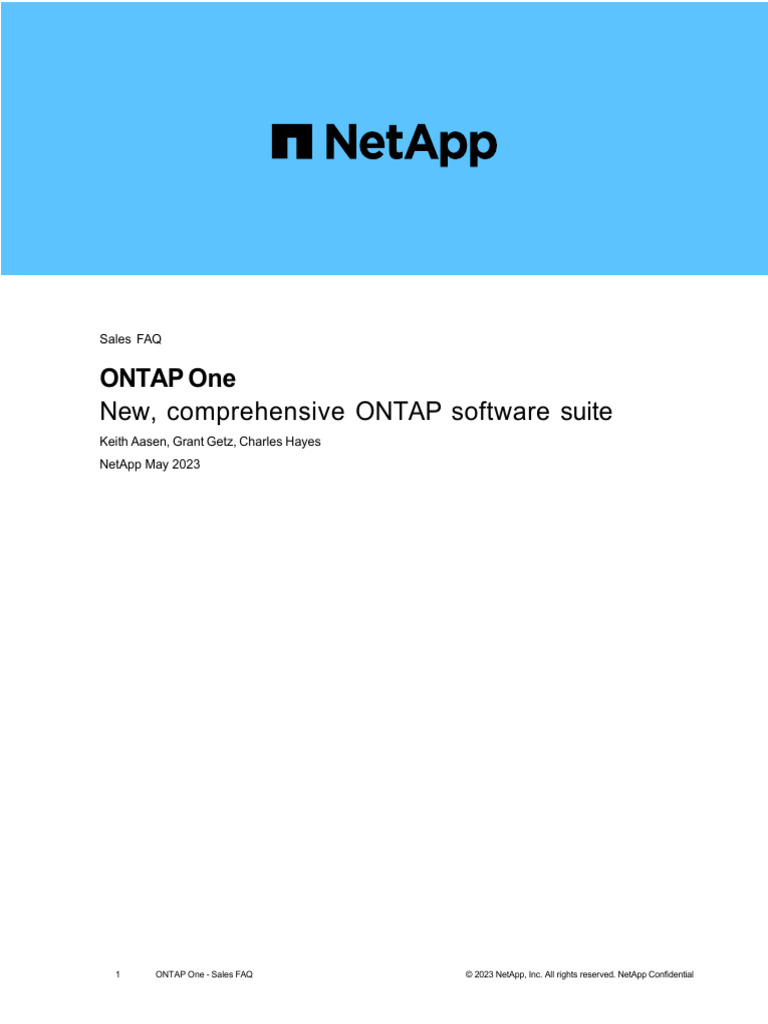 NetApp

Sales FAQ

ONTAP One
New, comprehensive ONTAP software suite

Keith Aasen, Grant Getz, Charles Hayes

NetApp May 2023

1 ONTAP One - Sales FAQ © 2023 NetApp, Inc. All rights reserved. NetApp Confidential